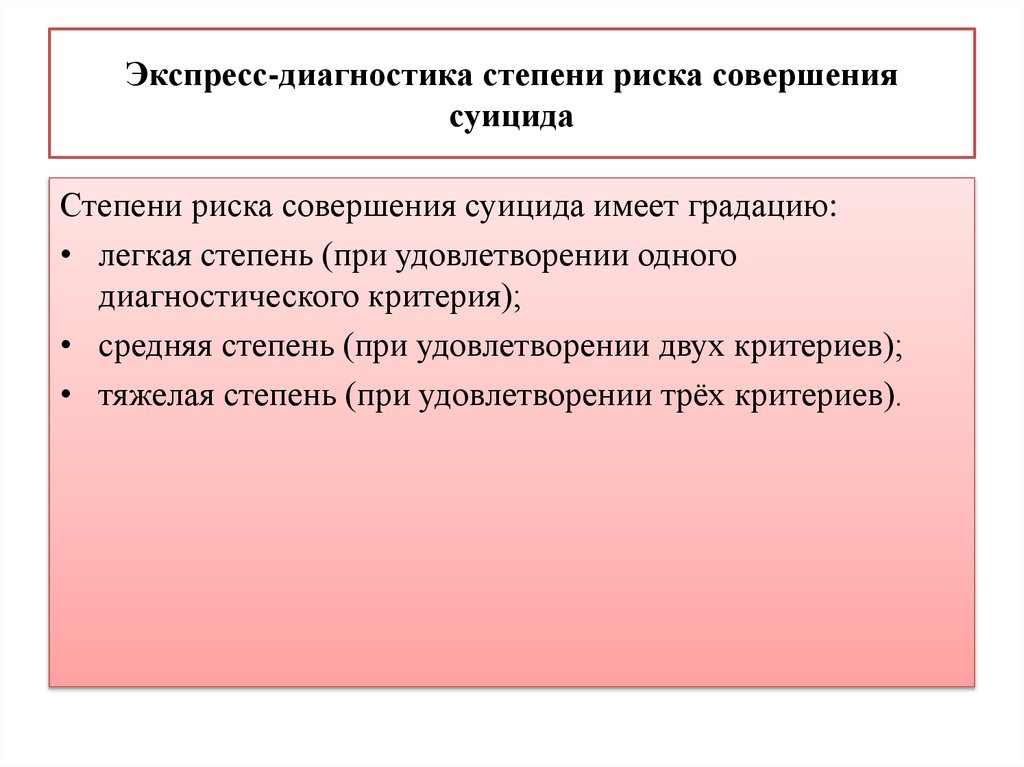 Экспресс-диагностика степени риска совершения суицида

Степени риска совершения суицида имеет градацию:
• легкая степень (при удовлетворении одного диагностического критерия);
• средняя степень (при удовлетворении двух критериев);
• тяжелая степень (при удовлетворении трёх критериев).